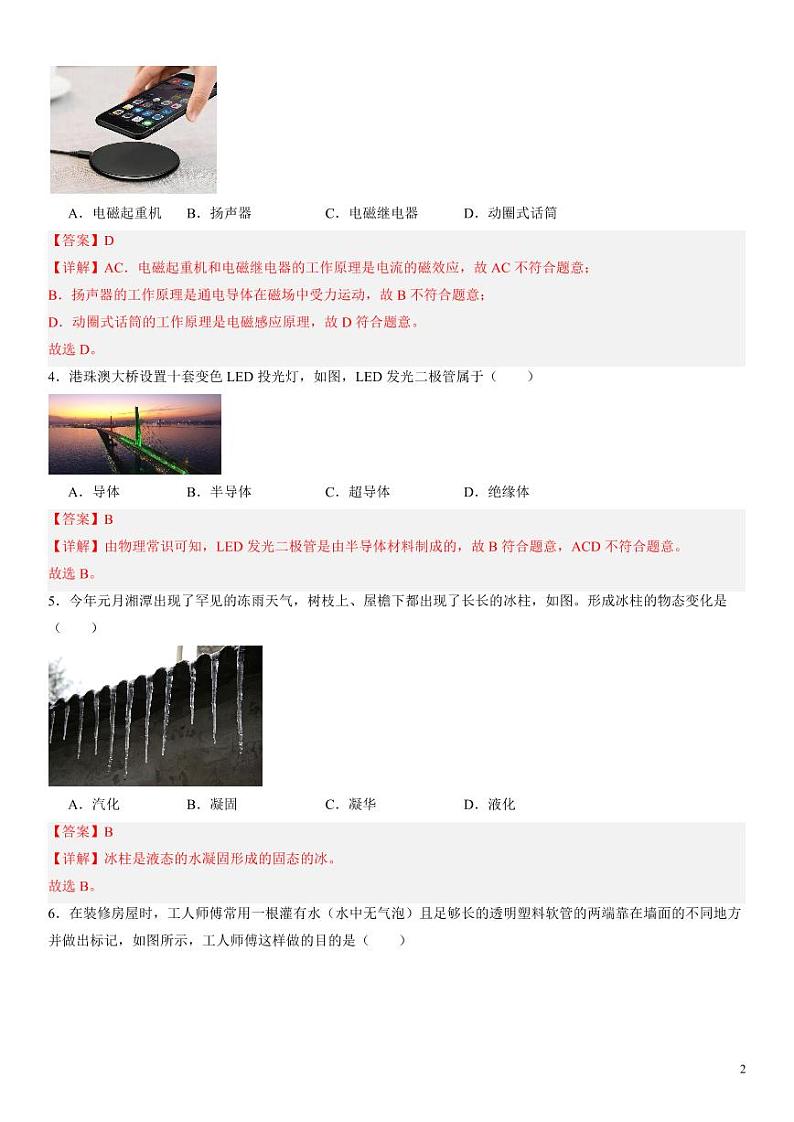 A．电磁起重机　B．扬声器　C．电磁继电器　D．动圈式话筒

【答案】D

【详解】AC．电磁起重机和电磁继电器的工作原理是电流的磁效应，故 AC 不符合题意；

B．扬声器的工作原理是通电导体在磁场中受力运动，故 B 不符合题意；

D．动圈式话筒的工作原理是电磁感应原理，故 D 符合题意。

故选 D。

4．港珠澳大桥设置十套变色 LED 投光灯，如图，LED 发光二极管属于（　　）

A．导体　B．半导体　C．超导体　D．绝缘体

【答案】B

【详解】由物理常识可知，LED 发光二极管是由半导体材料制成的，故 B 符合题意，ACD 不符合题意。

故选 B。

5．今年元月湘潭出现了罕见的冻雨天气，树枝上、屋檐下都出现了长长的冰柱，如图。形成冰柱的物态变化是（　　）

A．汽化　B．凝固　C．凝华　D．液化

【答案】B

【详解】冰柱是液态的水凝固形成的固态的冰。

故选 B。

6．在装修房屋时，工人师傅常用一根灌有水（水中无气泡）且足够长的透明塑料软管的两端靠在墙面的不同地方并做出标记，如图所示，工人师傅这样做的目的是（　　）

2